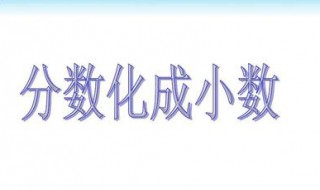 分数化成小数